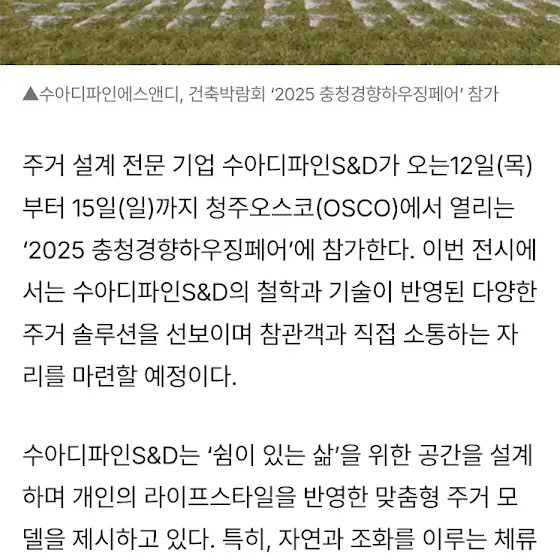 ▲수아디파인에스앤디, 건축박람회 ‘2025 충청경향하우징페어’ 참가

주거 설계 전문 기업 수아디파인S&D가 오는12일(목)부터 15일(일)까지 청주오스코(OSCO)에서 열리는 ‘2025 충청경향하우징페어’에 참가한다. 이번 전시에서는 수아디파인S&D의 철학과 기술이 반영된 다양한 주거 솔루션을 선보이며 참관객과 직접 소통하는 자리를 마련할 예정이다.

수아디파인S&D는 ‘쉼이 있는 삶’을 위한 공간을 설계하며 개인의 라이프스타일을 반영한 맞춤형 주거 모델을 제시하고 있다. 특히, 자연과 조화를 이루는 체류